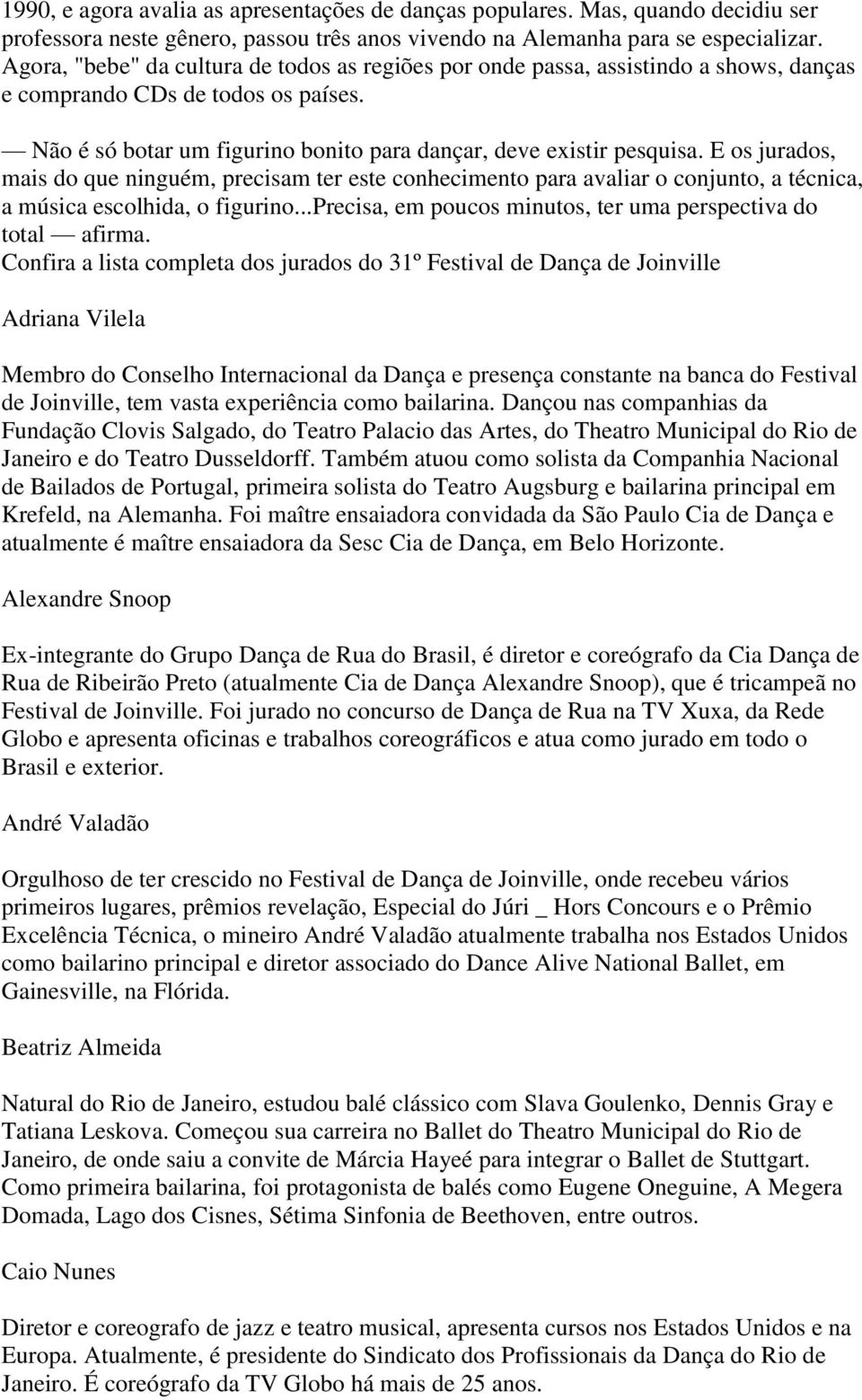 1990, e agora avalia as apresentações de danças populares. Mas, quando decidiu ser professora neste gênero, passou três anos vivendo na Alemanha para se especializar. Agora, "bebe" da cultura de todos as regiões por onde passa, assistindo a shows, danças e comprando CDs de todos os países.

— Não é só botar um figurino bonito para dançar, deve existir pesquisa. E os jurados, mais do que ninguém, precisam ter este conhecimento para avaliar o conjunto, a técnica, a música escolhida, o figurino...Precisa, em poucos minutos, ter uma perspectiva do total — afirma.
Confira a lista completa dos jurados do 31º Festival de Dança de Joinville

Adriana Vilela

Membro do Conselho Internacional da Dança e presença constante na banca do Festival de Joinville, tem vasta experiência como bailarina. Dançou nas companhias da Fundação Clovis Salgado, do Teatro Palacio das Artes, do Theatro Municipal do Rio de Janeiro e do Teatro Dusseldorff. Também atuou como solista da Companhia Nacional de Bailados de Portugal, primeira solista do Teatro Augsburg e bailarina principal em Krefeld, na Alemanha. Foi maître ensaiadora convidada da São Paulo Cia de Dança e atualmente é maître ensaiadora da Sesc Cia de Dança, em Belo Horizonte.

Alexandre Snoop

Ex-integrante do Grupo Dança de Rua do Brasil, é diretor e coreógrafo da Cia Dança de Rua de Ribeirão Preto (atualmente Cia de Dança Alexandre Snoop), que é tricampeã no Festival de Joinville. Foi jurado no concurso de Dança de Rua na TV Xuxa, da Rede Globo e apresenta oficinas e trabalhos coreográficos e atua como jurado em todo o Brasil e exterior.

André Valadão

Orgulhoso de ter crescido no Festival de Dança de Joinville, onde recebeu vários primeiros lugares, prêmios revelação, Especial do Júri _ Hors Concours e o Prêmio Excelência Técnica, o mineiro André Valadão atualmente trabalha nos Estados Unidos como bailarino principal e diretor associado do Dance Alive National Ballet, em Gainesville, na Flórida.

Beatriz Almeida

Natural do Rio de Janeiro, estudou balé clássico com Slava Goulenko, Dennis Gray e Tatiana Leskova. Começou sua carreira no Ballet do Theatro Municipal do Rio de Janeiro, de onde saiu a convite de Márcia Hayeé para integrar o Ballet de Stuttgart. Como primeira bailarina, foi protagonista de balés como Eugene Oneguine, A Megera Domada, Lago dos Cisnes, Sétima Sinfonia de Beethoven, entre outros.

Caio Nunes

Diretor e coreografo de jazz e teatro musical, apresenta cursos nos Estados Unidos e na Europa. Atualmente, é presidente do Sindicato dos Profissionais da Dança do Rio de Janeiro. É coreógrafo da TV Globo há mais de 25 anos.